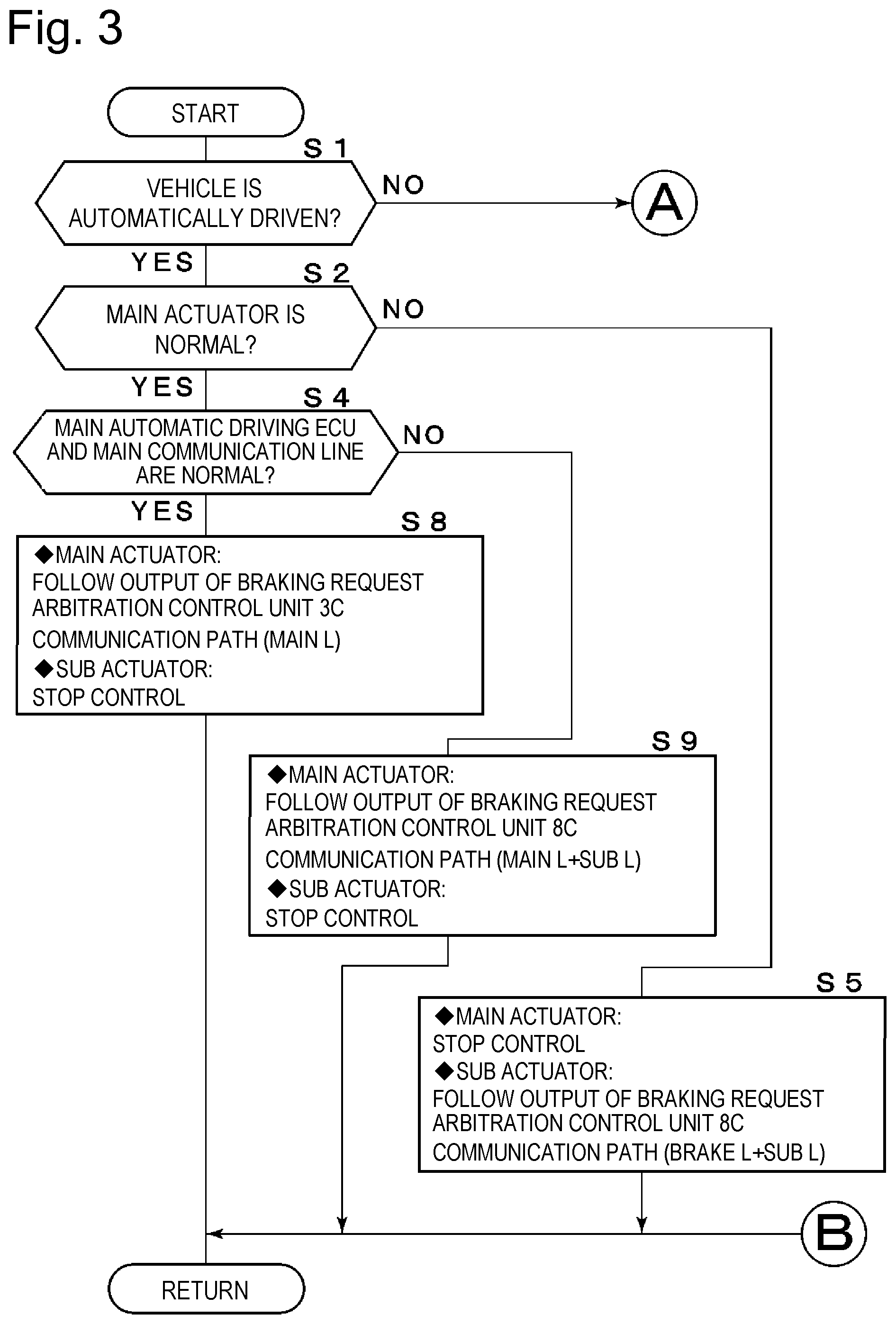 Fig. 3

START

S 1

VEHICLE IS AUTOMATICALLY DRIVEN?

NO

A

YES

S 2

MAIN ACTUATOR IS NORMAL?

NO

YES

S 4

MAIN AUTOMATIC DRIVING ECU AND MAIN COMMUNICATION LINE ARE NORMAL?

NO

YES

S 8

◆MAIN ACTUATOR:
FOLLOW OUTPUT OF BRAKING REQUEST ARBITRATION CONTROL UNIT 3C
COMMUNICATION PATH (MAIN L)
◆SUB ACTUATOR:
STOP CONTROL

S 9

◆MAIN ACTUATOR:
FOLLOW OUTPUT OF BRAKING REQUEST ARBITRATION CONTROL UNIT 8C
COMMUNICATION PATH (MAIN L+SUB L)
◆SUB ACTUATOR:
STOP CONTROL

S 5

◆MAIN ACTUATOR:
STOP CONTROL
◆SUB ACTUATOR:
FOLLOW OUTPUT OF BRAKING REQUEST ARBITRATION CONTROL UNIT 8C
COMMUNICATION PATH (BRAKE L+SUB L)

B

RETURN